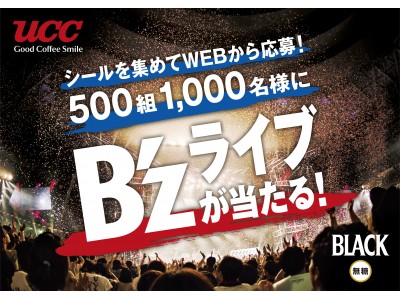 UCC
Good Coffee Smile

シールを集めてWEBから応募!
500組1,000名様に
B'zライブが当たる!

BLACK
無糖